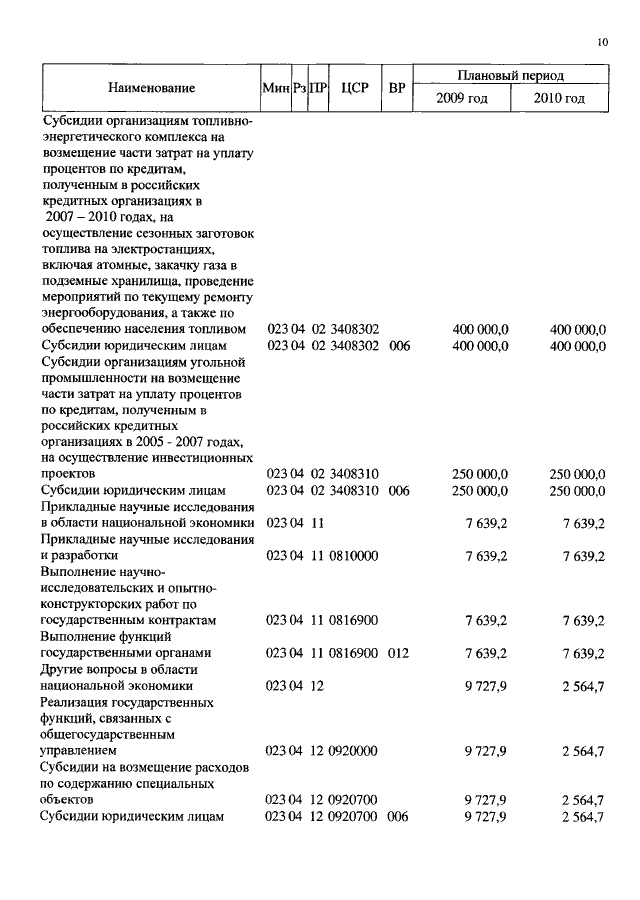 10

| Наименование | Мин | Рз | ПР | ЦСР | ВР | Плановый период 2009 год | Плановый период 2010 год |
|---|---|---|---|---|---|---|---|
| Субсидии организациям топливно-энергетического комплекса на возмещение части затрат на уплату процентов по кредитам, полученным в российских кредитных организациях в 2007 – 2010 годах, на осуществление сезонных заготовок топлива на электростанциях, включая атомные, закачку газа в подземные хранилища, проведение мероприятий по текущему ремонту энергооборудования, а также по обеспечению населения топливом | 023 | 04 | 02 | 3408302 | | 400 000,0 | 400 000,0 |
| Субсидии юридическим лицам | 023 | 04 | 02 | 3408302 | 006 | 400 000,0 | 400 000,0 |
| Субсидии организациям угольной промышленности на возмещение части затрат на уплату процентов по кредитам, полученным в российских кредитных организациях в 2005 - 2007 годах, на осуществление инвестиционных проектов | 023 | 04 | 02 | 3408310 | | 250 000,0 | 250 000,0 |
| Субсидии юридическим лицам | 023 | 04 | 02 | 3408310 | 006 | 250 000,0 | 250 000,0 |
| Прикладные научные исследования в области национальной экономики | 023 | 04 | 11 | | | 7 639,2 | 7 639,2 |
| Прикладные научные исследования и разработки | 023 | 04 | 11 | 0810000 | | 7 639,2 | 7 639,2 |
| Выполнение научно-исследовательских и опытно-конструкторских работ по государственным контрактам | 023 | 04 | 11 | 0816900 | | 7 639,2 | 7 639,2 |
| Выполнение функций государственными органами | 023 | 04 | 11 | 0816900 | 012 | 7 639,2 | 7 639,2 |
| Другие вопросы в области национальной экономики | 023 | 04 | 12 | | | 9 727,9 | 2 564,7 |
| Реализация государственных функций, связанных с общегосударственным управлением | 023 | 04 | 12 | 0920000 | | 9 727,9 | 2 564,7 |
| Субсидии на возмещение расходов по содержанию специальных объектов | 023 | 04 | 12 | 0920700 | | 9 727,9 | 2 564,7 |
| Субсидии юридическим лицам | 023 | 04 | 12 | 0920700 | 006 | 9 727,9 | 2 564,7 |